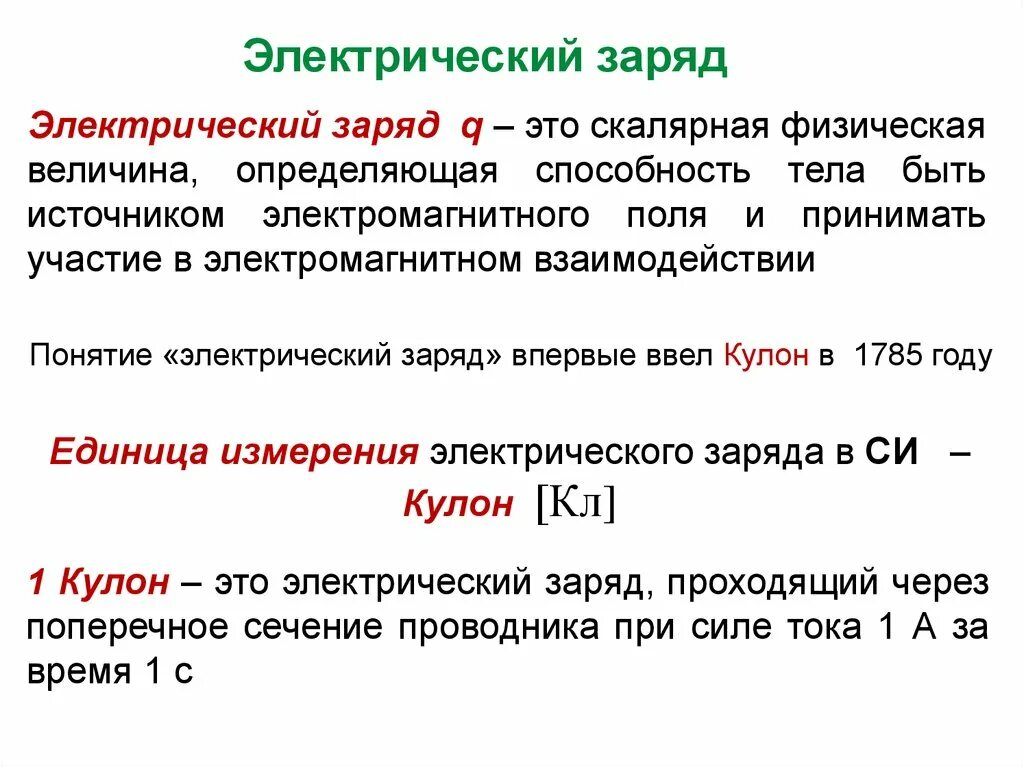 Электрический заряд

Электрический заряд q – это скалярная физическая величина, определяющая способность тела быть источником электромагнитного поля и принимать участие в электромагнитном взаимодействии

Понятие «электрический заряд» впервые ввел Кулон в 1785 году

Единица измерения электрического заряда в СИ – Кулон [Кл]

1 Кулон – это электрический заряд, проходящий через поперечное сечение проводника при силе тока 1 А за время 1 с